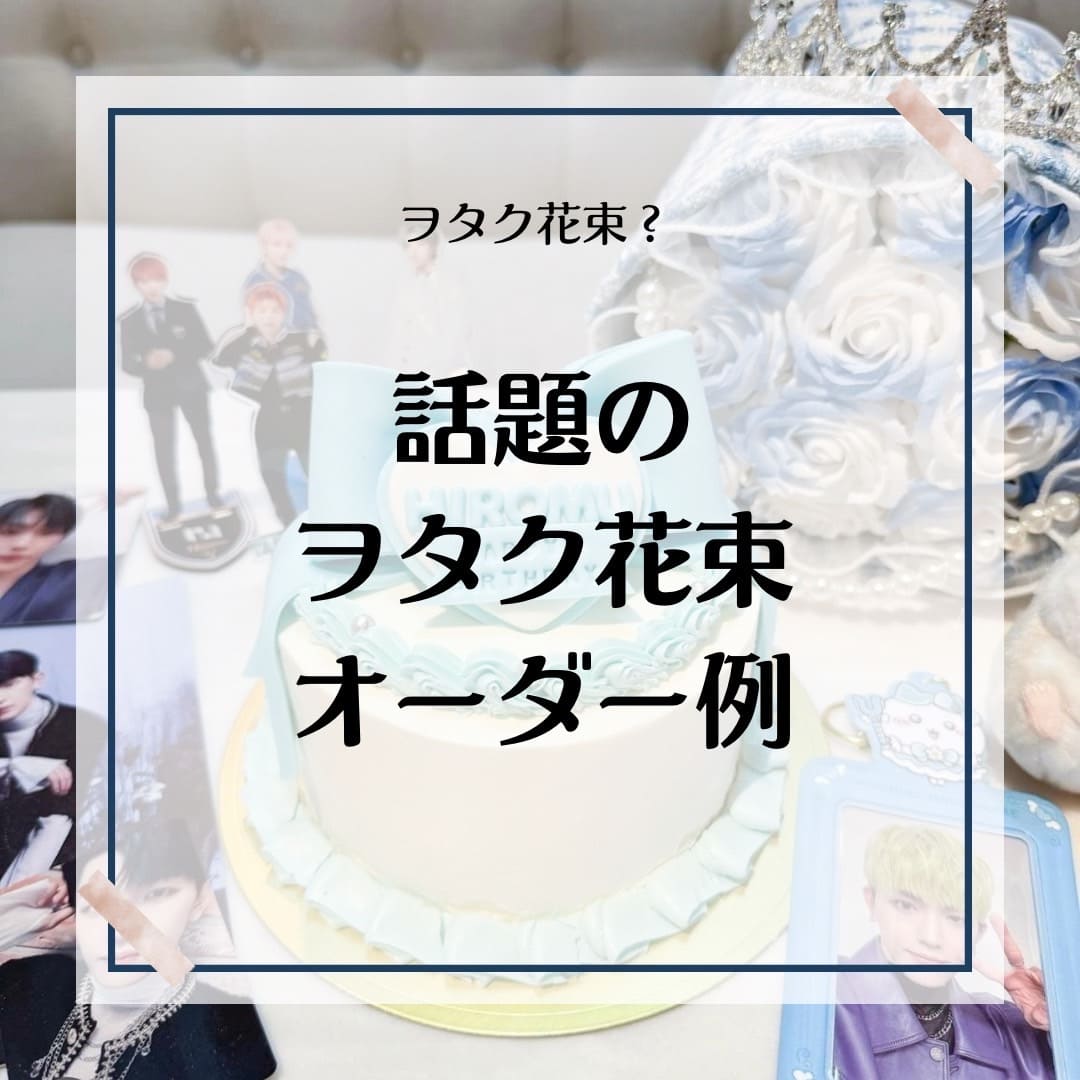 ヲタク花束？

話題の
ヲタク花束
オーダー例